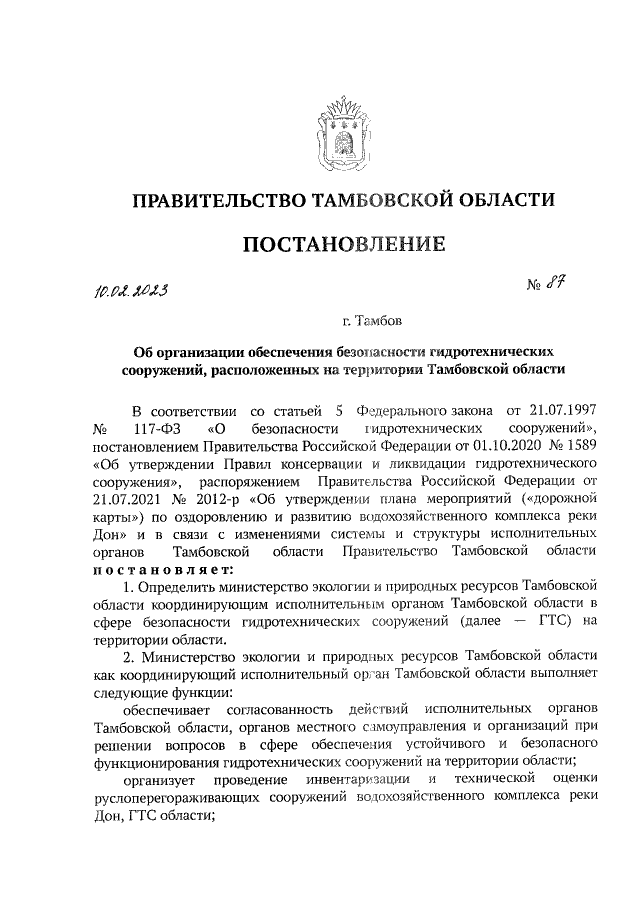 ПРАВИТЕЛЬСТВО ТАМБОВСКОЙ ОБЛАСТИ

ПОСТАНОВЛЕНИЕ

10.02.2023 № 87

г. Тамбов

Об организации обеспечения безопасности гидротехнических сооружений, расположенных на территории Тамбовской области

В соответствии со статьей 5 Федерального закона от 21.07.1997 № 117-ФЗ «О безопасности гидротехнических сооружений», постановлением Правительства Российской Федерации от 01.10.2020 № 1589 «Об утверждении Правил консервации и ликвидации гидротехнического сооружения», распоряжением Правительства Российской Федерации от 21.07.2021 № 2012-р «Об утверждении плана мероприятий («дорожной карты») по оздоровлению и развитию водохозяйственного комплекса реки Дон» и в связи с изменениями системы и структуры исполнительных органов Тамбовской области Правительство Тамбовской области постановляет:

1. Определить министерство экологии и природных ресурсов Тамбовской области координирующим исполнительным органом Тамбовской области в сфере безопасности гидротехнических сооружений (далее — ГТС) на территории области.

2. Министерство экологии и природных ресурсов Тамбовской области как координирующий исполнительный орган Тамбовской области выполняет следующие функции:

обеспечивает согласованность действий исполнительных органов Тамбовской области, органов местного самоуправления и организаций при решении вопросов в сфере обеспечения устойчивого и безопасного функционирования гидротехнических сооружений на территории области;

организует проведение инвентаризации и технической оценки руслоперегораживающих сооружений водохозяйственного комплекса реки Дон, ГТС области;